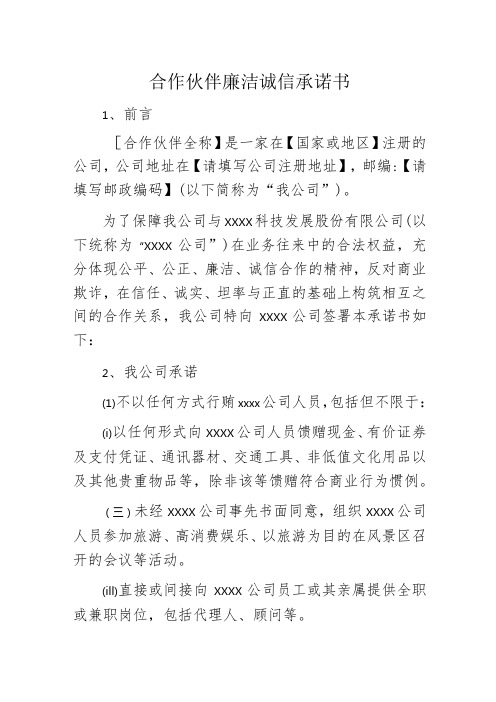 合作伙伴廉洁诚信承诺书

1、前言

［合作伙伴全称】是一家在【国家或地区】注册的公司，公司地址在【请填写公司注册地址】，邮编:【请填写邮政编码】(以下简称为“我公司”)。

为了保障我公司与xxxx科技发展股份有限公司(以下统称为“xxxx公司”)在业务往来中的合法权益，充分体现公平、公正、廉洁、诚信合作的精神，反对商业欺诈，在信任、诚实、坦率与正直的基础上构筑相互之间的合作关系，我公司特向xxxx公司签署本承诺书如下：

2、我公司承诺

(1)不以任何方式行贿xxxx公司人员,包括但不限于：

(i)以任何形式向xxxx公司人员馈赠现金、有价证券及支付凭证、通讯器材、交通工具、非低值文化用品以及其他贵重物品等，除非该等馈赠符合商业行为惯例。

(三)未经xxxx公司事先书面同意，组织xxxx公司人员参加旅游、高消费娱乐、以旅游为目的在风景区召开的会议等活动。

(ill)直接或间接向xxxx公司员工或其亲属提供全职或兼职岗位，包括代理人、顾问等。